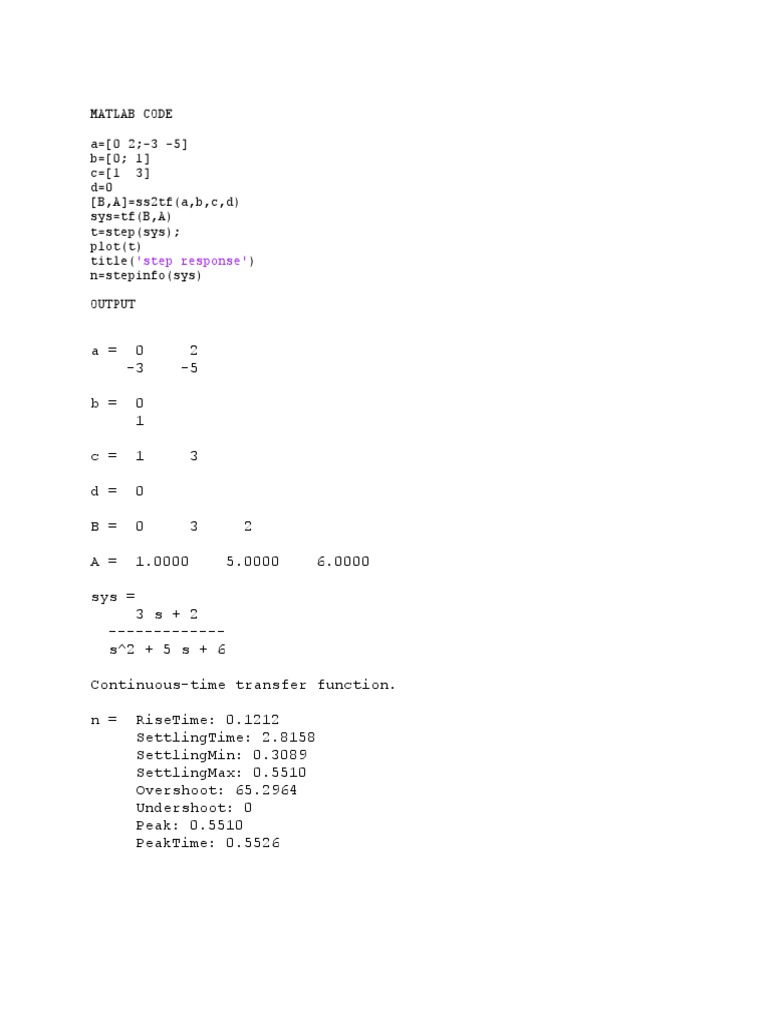 MATLAB CODE

a=[0 2;-3 -5]
b=[0; 1]
c=[1 3]
d=0
[B,A]=ss2tf(a,b,c,d)
sys=tf(B,A)
t=step(sys);
plot(t)
title('step response')
n=stepinfo(sys)

OUTPUT

a = 0 2
-3 -5

b = 0
1

c = 1 3

d = 0

B = 0 3 2

A = 1.0000 5.0000 6.0000

sys =
3 s + 2
-------------
s^2 + 5 s + 6

Continuous-time transfer function.

n = RiseTime: 0.1212
SettlingTime: 2.8158
SettlingMin: 0.3089
SettlingMax: 0.5510
Overshoot: 65.2964
Undershoot: 0
Peak: 0.5510
PeakTime: 0.5526